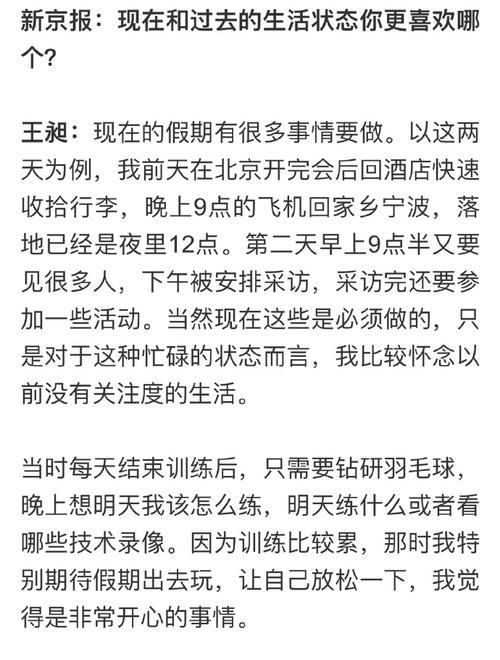 新京报：现在和过去的生活状态你更喜欢哪个?

王昶：现在的假期有很多事情要做。以这两天为例，我前天在北京开完会后回酒店快速收拾行李，晚上9点的飞机回家乡宁波，落地已经是夜里12点。第二天早上9点半又要见很多人，下午被安排采访，采访完还要参加一些活动。当然现在这些是必须做的，只是对于这种忙碌的状态而言，我比较怀念以前没有关注度的生活。

当时每天结束训练后，只需要钻研羽毛球，晚上想明天我该怎么练，明天练什么或者看哪些技术录像。因为训练比较累，那时我特别期待假期出去玩，让自己放松一下，我觉得是非常开心的事情。